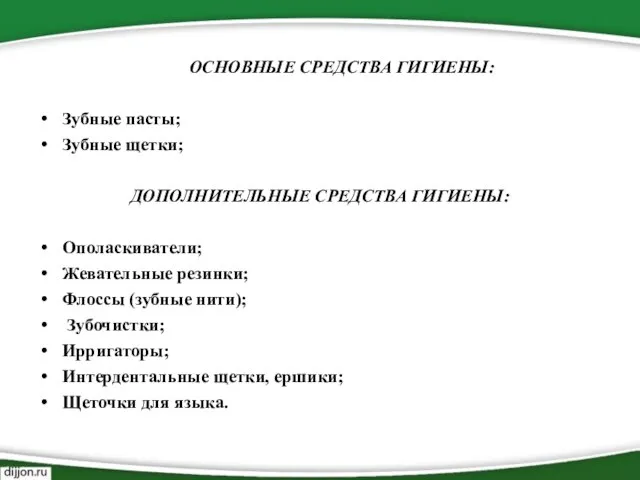 ОСНОВНЫЕ СРЕДСТВА ГИГИЕНЫ:

• Зубные пасты;
• Зубные щетки;

ДОПОЛНИТЕЛЬНЫЕ СРЕДСТВА ГИГИЕНЫ:

• Ополаскиватели;
• Жевательные резинки;
• Флоссы (зубные нити);
• Зубочистки;
• Ирригаторы;
• Интердентальные щетки, ершики;
• Щеточки для языка.

dijjon.ru